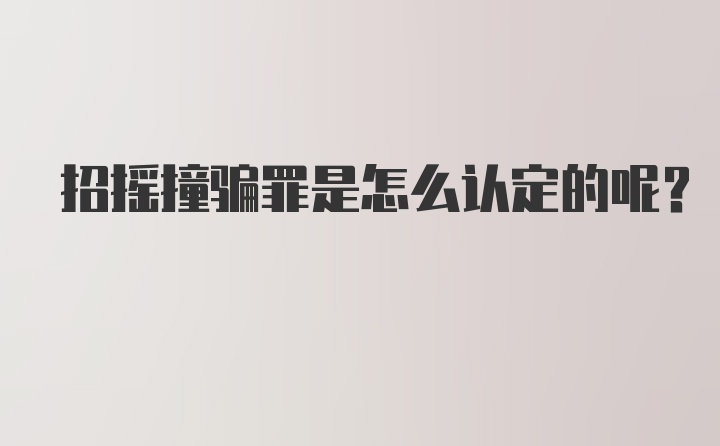 招摇撞骗罪是怎么认定的呢?